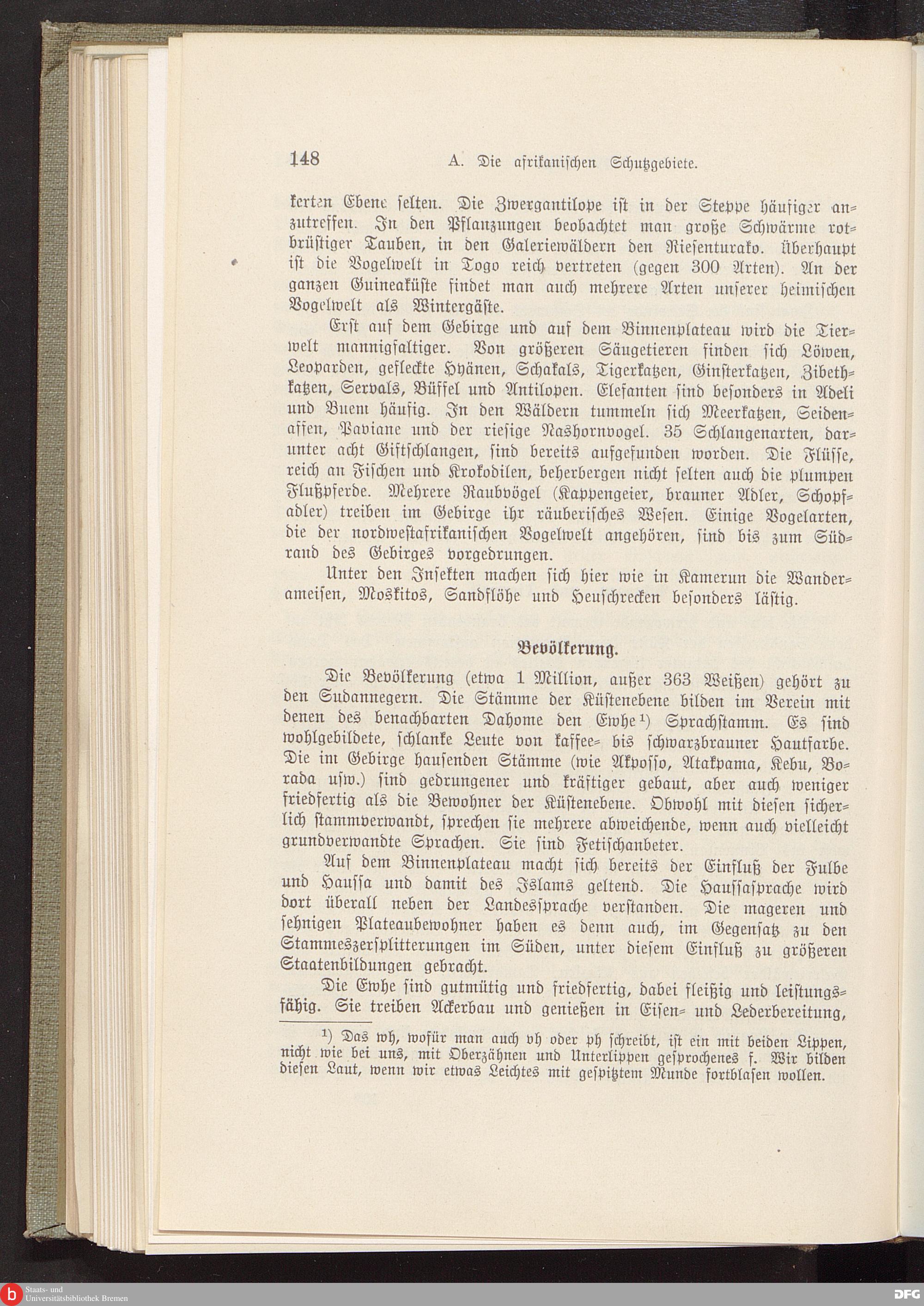 148 A. Die afrikanischen Schutzgebiete.

kerten Ebene selten. Die Zwergantilope ist in der Steppe häufiger anzutreffen. In den Pflanzungen beobachtet man große Schwärme rotbrüstiger Tauben, in den Galeriewäldern den Riesenturako. Überhaupt ist die Vogelwelt in Togo reich vertreten (gegen 300 Arten). An der ganzen Guineaküste findet man auch mehrere Arten unserer heimischen Vogelwelt als Wintergäste.

Erst auf dem Gebirge und auf dem Binnenplateau wird die Tierwelt mannigfaltiger. Von größeren Säugetieren finden sich Löwen, Leoparden, gefleckte Hyänen, Schakals, Tigerkatzen, Ginsterkatzen, Zibethkatzen, Servals, Büffel und Antilopen. Elefanten sind besonders in Adeli und Buem häufig. In den Wäldern tummeln sich Meerkatzen, Seidenaffen, Paviane und der riesige Nashornvogel. 35 Schlangenarten, darunter acht Giftschlangen, sind bereits aufgefunden worden. Die Flüsse, reich an Fischen und Krokodilen, beherbergen nicht selten auch die plumpen Flußpferde. Mehrere Raubvögel (Kappengeier, brauner Adler, Schopfadler) treiben im Gebirge ihr räuberisches Wesen. Einige Vogelarten, die der nordwestafrikanischen Vogelwelt angehören, sind bis zum Südrand des Gebirges vorgedrungen.

Unter den Insekten machen sich hier wie in Kamerun die Wanderameisen, Moskitos, Sandflöhe und Heuschrecken besonders lästig.

Bevölkerung.

Die Bevölkerung (etwa 1 Million, außer 363 Weißen) gehört zu den Sudannegern. Die Stämme der Küstenebene bilden im Verein mit denen des benachbarten Dahome den Ewhe¹) Sprachstamm. Es sind wohlgebildete, schlanke Leute von kaffee- bis schwarzbrauner Hautfarbe. Die im Gebirge hausenden Stämme (wie Akposso, Atakpama, Kebu, Borada usw.) sind gedrungener und kräftiger gebaut, aber auch weniger friedfertig als die Bewohner der Küstenebene. Obwohl mit diesen sicherlich stammverwandt, sprechen sie mehrere abweichende, wenn auch vielleicht grundverwandte Sprachen. Sie sind Fetischanbeter.

Auf dem Binnenplateau macht sich bereits der Einfluß der Fulbe und Haussa und damit des Islams geltend. Die Haussasprache wird dort überall neben der Landessprache verstanden. Die mageren und sehnigen Plateaubewohner haben es denn auch, im Gegensatz zu den Stammeszersplitterungen im Süden, unter diesem Einfluß zu größeren Staatenbildungen gebracht.

Die Ewhe sind gutmütig und friedfertig, dabei fleißig und leistungsfähig. Sie treiben Ackerbau und genießen in Eisen- und Lederbereitung,

¹) Das wh, wofür man auch vh oder ph schreibt, ist ein mit beiden Lippen, nicht wie bei uns, mit Oberzähnen und Unterlippen gesprochenes f. Wir bilden diesen Laut, wenn wir etwas Leichtes mit gespitztem Munde fortblasen wollen.

Staats- und Universitätsbibliothek Bremen

DFG